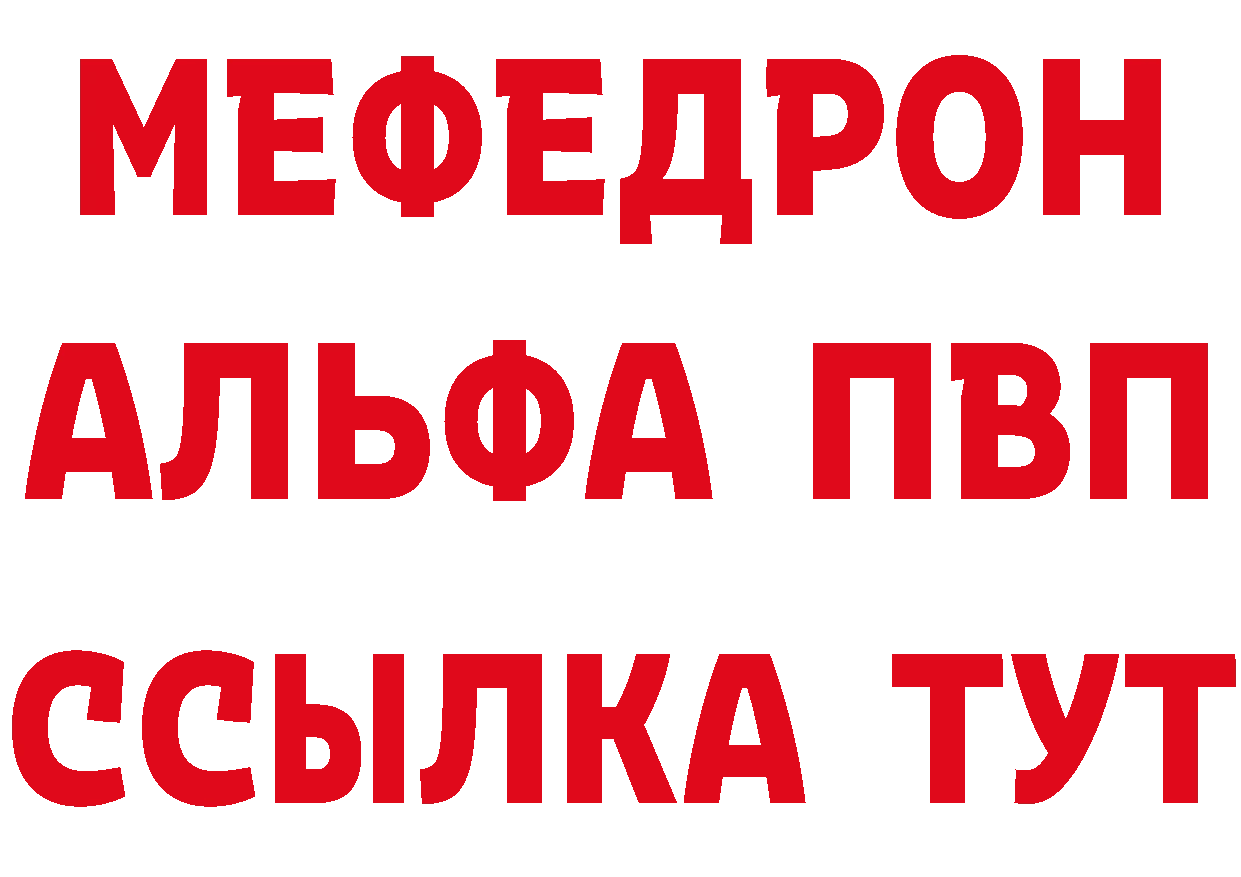 МЕФЕДРОН
АЛЬФА ПВП
ССЫЛКА ТУТ